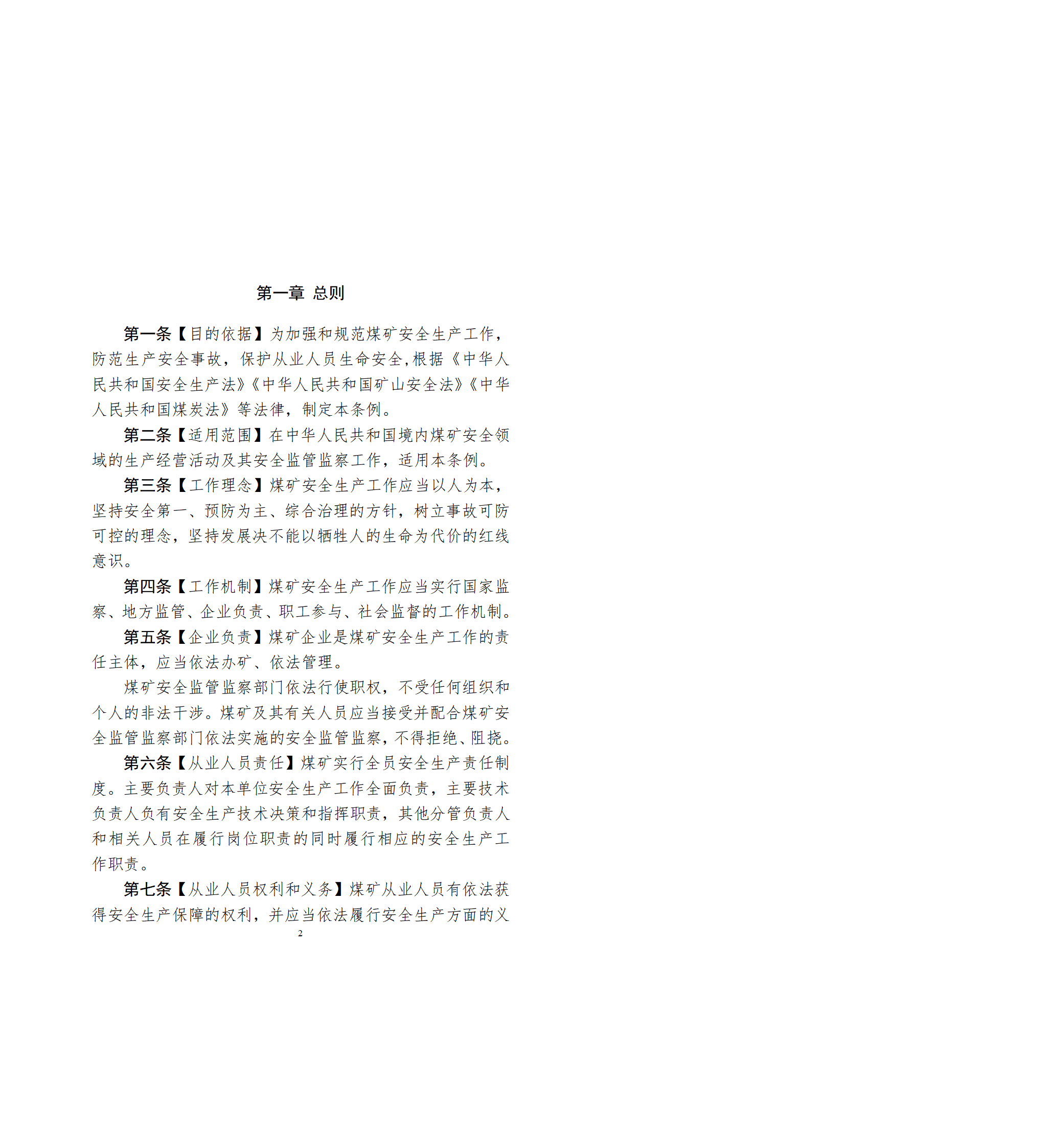 第一章 总则

第一条【目的依据】为加强和规范煤矿安全生产工作，防范生产安全事故，保护从业人员生命安全,根据《中华人民共和国安全生产法》《中华人民共和国矿山安全法》《中华人民共和国煤炭法》等法律，制定本条例。

第二条【适用范围】在中华人民共和国境内煤矿安全领域的生产经营活动及其安全监管监察工作，适用本条例。

第三条【工作理念】煤矿安全生产工作应当以人为本，坚持安全第一、预防为主、综合治理的方针，树立事故可防可控的理念，坚持发展决不能以牺牲人的生命为代价的红线意识。

第四条【工作机制】煤矿安全生产工作应当实行国家监察、地方监管、企业负责、职工参与、社会监督的工作机制。

第五条【企业负责】煤矿企业是煤矿安全生产工作的责任主体，应当依法办矿、依法管理。

煤矿安全监管监察部门依法行使职权，不受任何组织和个人的非法干涉。煤矿及其有关人员应当接受并配合煤矿安全监管监察部门依法实施的安全监管监察，不得拒绝、阻挠。

第六条【从业人员责任】煤矿实行全员安全生产责任制度。主要负责人对本单位安全生产工作全面负责，主要技术负责人负有安全生产技术决策和指挥职责，其他分管负责人和相关人员在履行岗位职责的同时履行相应的安全生产工作职责。

第七条【从业人员权利和义务】煤矿从业人员有依法获得安全生产保障的权利，并应当依法履行安全生产方面的义

2